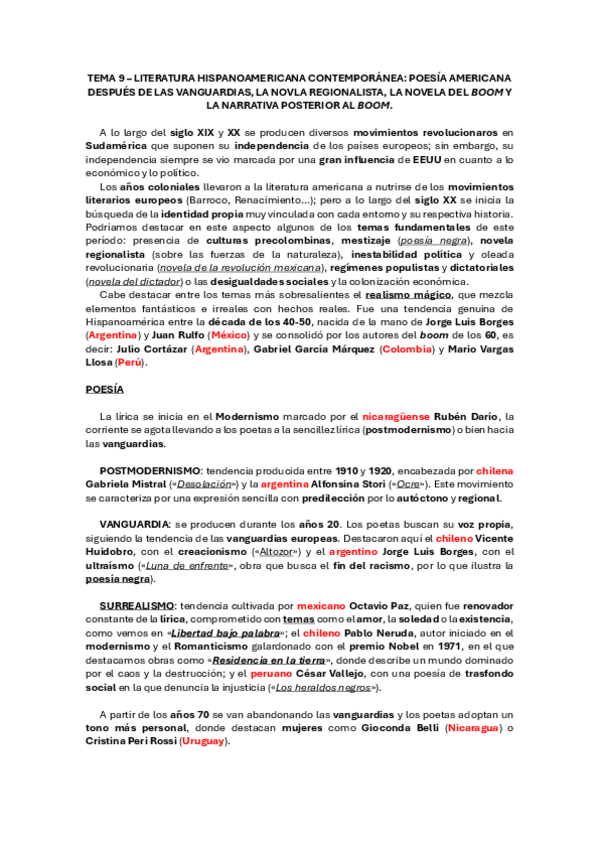 TEMA 9 – LITERATURA HISPANOAMERICANA CONTEMPORÁNEA: POESÍA AMERICANA DESPUÉS DE LAS VANGUARDIAS, LA NOVLA REGIONALISTA, LA NOVELA DEL BOOM Y LA NARRATIVA POSTERIOR AL BOOM.

A lo largo del siglo XIX y XX se producen diversos movimientos revolucionaros en Sudamérica que suponen su independencia de los países europeos; sin embargo, su independencia siempre se vio marcada por una gran influencia de EEUU en cuanto a lo económico y lo político.

Los años coloniales llevaron a la literatura americana a nutrirse de los movimientos literarios europeos (Barroco, Renacimiento…); pero a lo largo del siglo XX se inicia la búsqueda de la identidad propia muy vinculada con cada entorno y su respectiva historia. Podríamos destacar en este aspecto algunos de los temas fundamentales de este periodo: presencia de culturas precolombinas, mestizaje (poesía negra), novela regionalista (sobre las fuerzas de la naturaleza), inestabilidad política y oleada revolucionaria (novela de la revolución mexicana), regímenes populistas y dictatoriales (novela del dictador) o las desigualdades sociales y la colonización económica.

Cabe destacar entre los temas más sobresalientes el realismo mágico, que mezcla elementos fantásticos e irreales con hechos reales. Fue una tendencia genuina de Hispanoamérica entre la década de los 40-50, nacida de la mano de Jorge Luis Borges (Argentina) y Juan Rulfo (México) y se consolidó por los autores del boom de los 60, es decir: Julio Cortázar (Argentina), Gabriel García Márquez (Colombia) y Mario Vargas Llosa (Perú).

POESÍA

La lírica se inicia en el Modernismo marcado por el nicaragüense Rubén Darío, la corriente se agota llevando a los poetas a la sencillez lírica (postmodernismo) o bien hacia las vanguardias.

POSTMODERNISMO: tendencia producida entre 1910 y 1920, encabezada por chilena Gabriela Mistral («Desolación») y la argentina Alfonsina Stori («Ocre»). Este movimiento se caracteriza por una expresión sencilla con predilección por lo autóctono y regional.

VANGUARDIA: se producen durante los años 20. Los poetas buscan su voz propia, siguiendo la tendencia de las vanguardias europeas. Destacaron aquí el chileno Vicente Huidobro, con el creacionismo («Altozor») y el argentino Jorge Luis Borges, con el ultraísmo («Luna de enfrente», obra que busca el fin del racismo, por lo que ilustra la poesía negra).

SURREALISMO: tendencia cultivada por mexicano Octavio Paz, quien fue renovador constante de la lírica, comprometido con temas como el amor, la soledad o la existencia, como vemos en «Libertad bajo palabra»; el chileno Pablo Neruda, autor iniciado en el modernismo y el Romanticismo galardonado con el premio Nobel en 1971, en el que destacamos obras como «Residencia en la tierra», donde describe un mundo dominado por el caos y la destrucción; y el peruano César Vallejo, con una poesía de trasfondo social en la que denuncia la injusticia («Los heraldos negros»).

A partir de los años 70 se van abandonando las vanguardias y los poetas adoptan un tono más personal, donde destacan mujeres como Gioconda Belli (Nicaragua) o Cristina Peri Rossi (Uruguay).